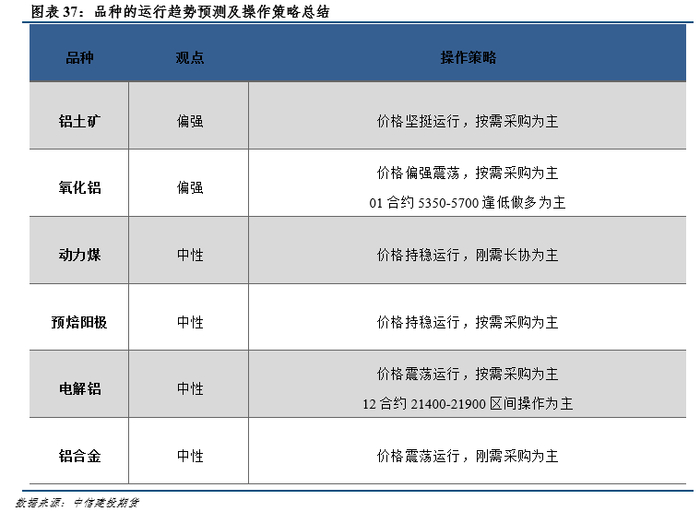 图表37：品种的运行趋势预测及操作策略总结

| 品种 | 观点 | 操作策略 |
|---|---|---|
| 铝土矿 | 偏强 | 价格坚挺运行，按需采购为主 |
| 氧化铝 | 偏强 | 价格偏强震荡，按需采购为主 01合约5350-5700逢低做多为主 |
| 动力煤 | 中性 | 价格持稳运行，刚需长协为主 |
| 预焙阳极 | 中性 | 价格持稳运行，按需采购为主 |
| 电解铝 | 中性 | 价格震荡运行，按需采购为主 12合约21400-21900区间操作为主 |
| 铝合金 | 中性 | 价格震荡运行，刚需采购为主 |

数据来源：中信建投期货